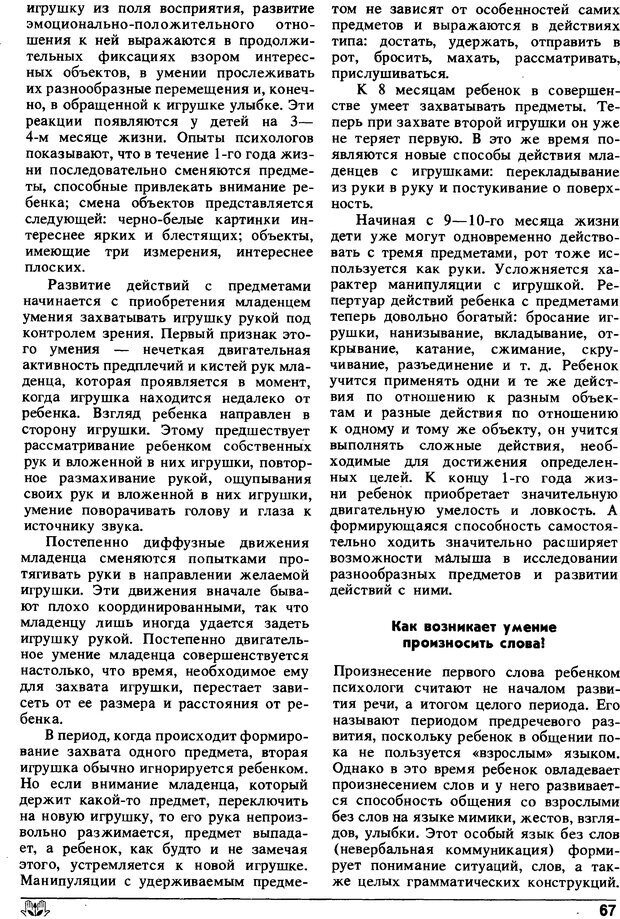 игрушку из поля восприятия, развитие эмоционально-положительного отношения к ней выражаются в продолжительных фиксациях взором интересных объектов, в умении прослеживать их разнообразные перемещения и, конечно, в обращенной к игрушке улыбке. Эти реакции появляются у детей на 3—4-м месяце жизни. Опыты психологов показывают, что в течение 1-го года жизни последовательно сменяются предметы, способные привлекать внимание ребенка; смена объектов представляется следующей: черно-белые картинки интереснее ярких и блестящих; объекты, имеющие три измерения, интереснее плоских.

Развитие действий с предметами начинается с приобретения младенцем умения захватывать игрушку рукой под контролем зрения. Первый признак этого умения — нечеткая двигательная активность предплечий и кистей рук младенца, которая проявляется в момент, когда игрушка находится недалеко от ребенка. Взгляд ребенка направлен в сторону игрушки. Этому предшествует рассматривание ребенком собственных рук и вложенной в них игрушки, повторное размахивание рукой, ощупывания своих рук и вложенной в них игрушки, умение поворачивать голову и глаза к источнику звука.

Постепенно диффузные движения младенца сменяются попытками протягивать руки в направлении желаемой игрушки. Эти движения вначале бывают плохо координированными, так что младенцу лишь иногда удается задеть игрушку рукой. Постепенно двигательное умение младенца совершенствуется настолько, что время, необходимое ему для захвата игрушки, перестает зависеть от ее размера и расстояния от ребенка.

В период, когда происходит формирование захвата одного предмета, вторая игрушка обычно игнорируется ребенком. Но если внимание младенца, который держит какой-то предмет, переключить на новую игрушку, то его рука непроизвольно разжимается, предмет выпадает, а ребенок, как будто и не замечая этого, устремляется к новой игрушке. Манипуляции с удерживаемым предметом не зависят от особенностей самих предметов и выражаются в действиях типа: достать, удержать, отправить в рот, бросить, махать, рассматривать, прислушиваться.

К 8 месяцам ребенок в совершенстве умеет захватывать предметы. Теперь при захвате второй игрушки он уже не теряет первую. В это же время появляются новые способы действия младенцев с игрушками: перекладывание из руки в руку и постукивание о поверхность.

Начиная с 9—10-го месяца жизни дети уже могут одновременно действовать с тремя предметами, рот тоже используется как руки. Усложняется характер манипуляции с игрушкой. Репертуар действий ребенка с предметами теперь довольно богатый: бросание игрушки, нанизывание, вкладывание, открывание, катание, сжимание, скручивание, разъединение и т. д. Ребенок учится применять одни и те же действия по отношению к разным объектам и разные действия по отношению к одному и тому же объекту, он учится выполнять сложные действия, необходимые для достижения определенных целей. К концу 1-го года жизни ребенок приобретает значительную двигательную умелость и ловкость. А формирующаяся способность самостоятельно ходить значительно расширяет возможности малыша в исследовании разнообразных предметов и развитии действий с ними.

Как возникает умение произносить слова!

Произнесение первого слова ребенком психологи считают не началом развития речи, а итогом целого периода. Его называют периодом предречевого развития, поскольку ребенок в общении пока не пользуется «взрослым» языком. Однако в это время ребенок овладевает произнесением слов и у него развивается способность общения со взрослыми без слов на языке мимики, жестов, взглядов, улыбки. Этот особый язык без слов (невербальная коммуникация) формирует понимание ситуаций, слов, а также целых грамматических конструкций.

67